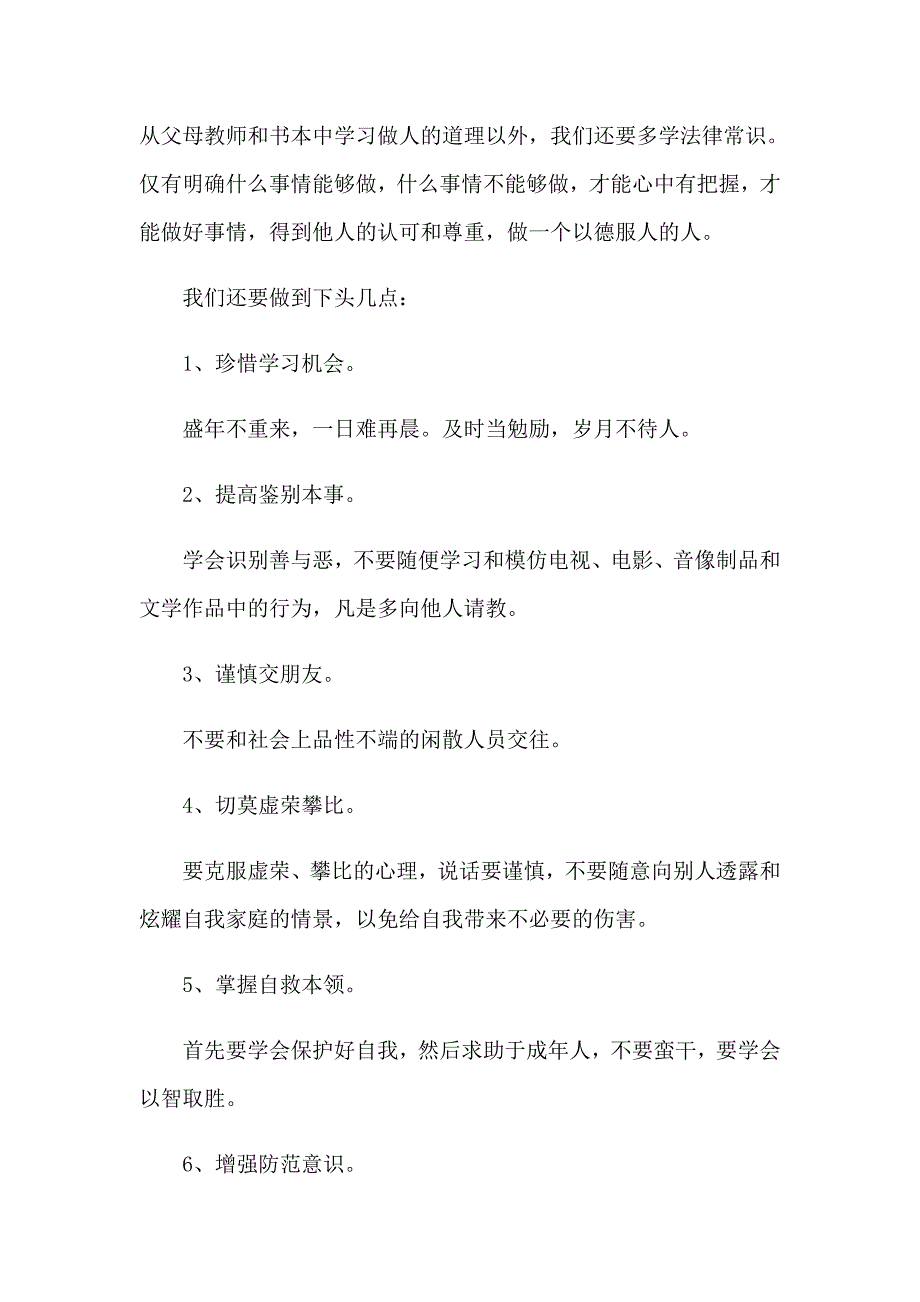 从父母教师和书本中学习做人的道理以外，我们还要多学法律常识。仅有明确什么事情能够做，什么事情不能够做，才能心中有把握，才能做好事情，得到他人的认可和尊重，做一个以德服人的人。

我们还要做到下头几点：

1、珍惜学习机会。

盛年不重来，一日难再晨。及时当勉励，岁月不待人。

2、提高鉴别本事。

学会识别善与恶，不要随便学习和模仿电视、电影、音像制品和文学作品中的行为，凡是多向他人请教。

3、谨慎交朋友。

不要和社会上品性不端的闲散人员交往。

4、切莫虚荣攀比。

要克服虚荣、攀比的心理，说话要谨慎，不要随意向别人透露和炫耀自我家庭的情景，以免给自我带来不必要的伤害。

5、掌握自救本领。

首先要学会保护好自我，然后求助于成年人，不要蛮干，要学会以智取胜。

6、增强防范意识。